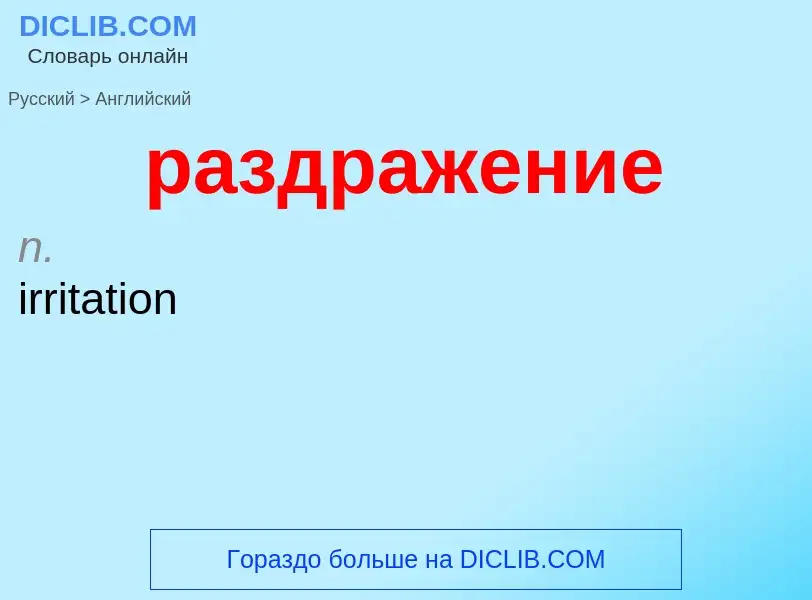 DICLIB.COM
Словарь онлайн

Русский > Английский

раздражение

n.
irritation

Гораздо больше на DICLIB.COM